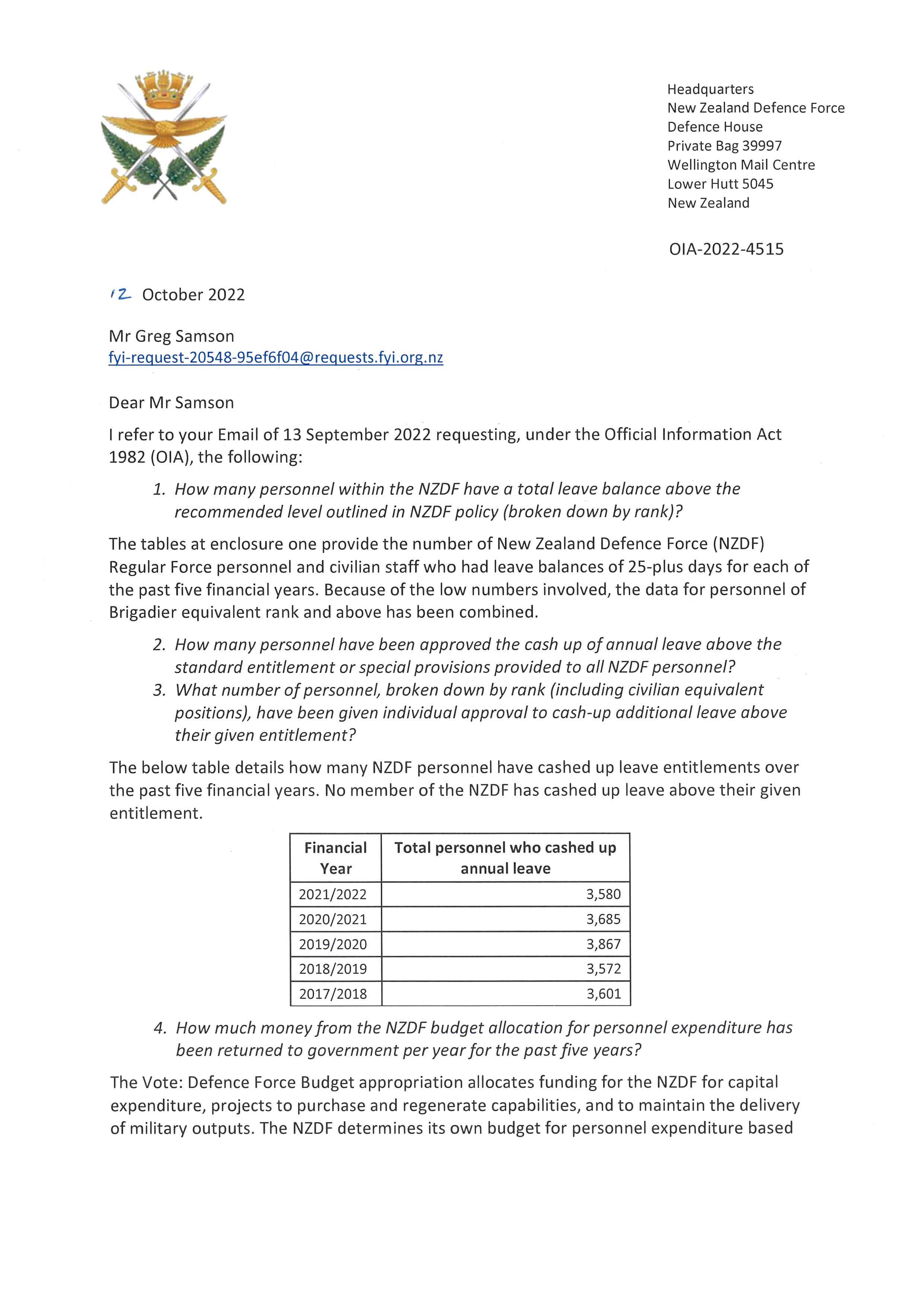 Headquarters
New Zealand Defence Force
Defence House
Private Bag 39997
Wellington Mail Centre
Lower Hutt 5045
New Zealand

OIA-2022-4515

12 October 2022

Mr Greg Samson
fyi-request-20548-95ef6f04@requests.fyi.org.nz

Dear Mr Samson

I refer to your Email of 13 September 2022 requesting, under the Official Information Act 1982 (OIA), the following:

1. How many personnel within the NZDF have a total leave balance above the recommended level outlined in NZDF policy (broken down by rank)?

The tables at enclosure one provide the number of New Zealand Defence Force (NZDF) Regular Force personnel and civilian staff who had leave balances of 25-plus days for each of the past five financial years. Because of the low numbers involved, the data for personnel of Brigadier equivalent rank and above has been combined.

2. How many personnel have been approved the cash up of annual leave above the standard entitlement or special provisions provided to all NZDF personnel?
3. What number of personnel, broken down by rank (including civilian equivalent positions), have been given individual approval to cash-up additional leave above their given entitlement?

The below table details how many NZDF personnel have cashed up leave entitlements over the past five financial years. No member of the NZDF has cashed up leave above their given entitlement.

| Financial Year | Total personnel who cashed up annual leave |
|---|---|
| 2021/2022 | 3,580 |
| 2020/2021 | 3,685 |
| 2019/2020 | 3,867 |
| 2018/2019 | 3,572 |
| 2017/2018 | 3,601 |

4. How much money from the NZDF budget allocation for personnel expenditure has been returned to government per year for the past five years?

The Vote: Defence Force Budget appropriation allocates funding for the NZDF for capital expenditure, projects to purchase and regenerate capabilities, and to maintain the delivery of military outputs. The NZDF determines its own budget for personnel expenditure based